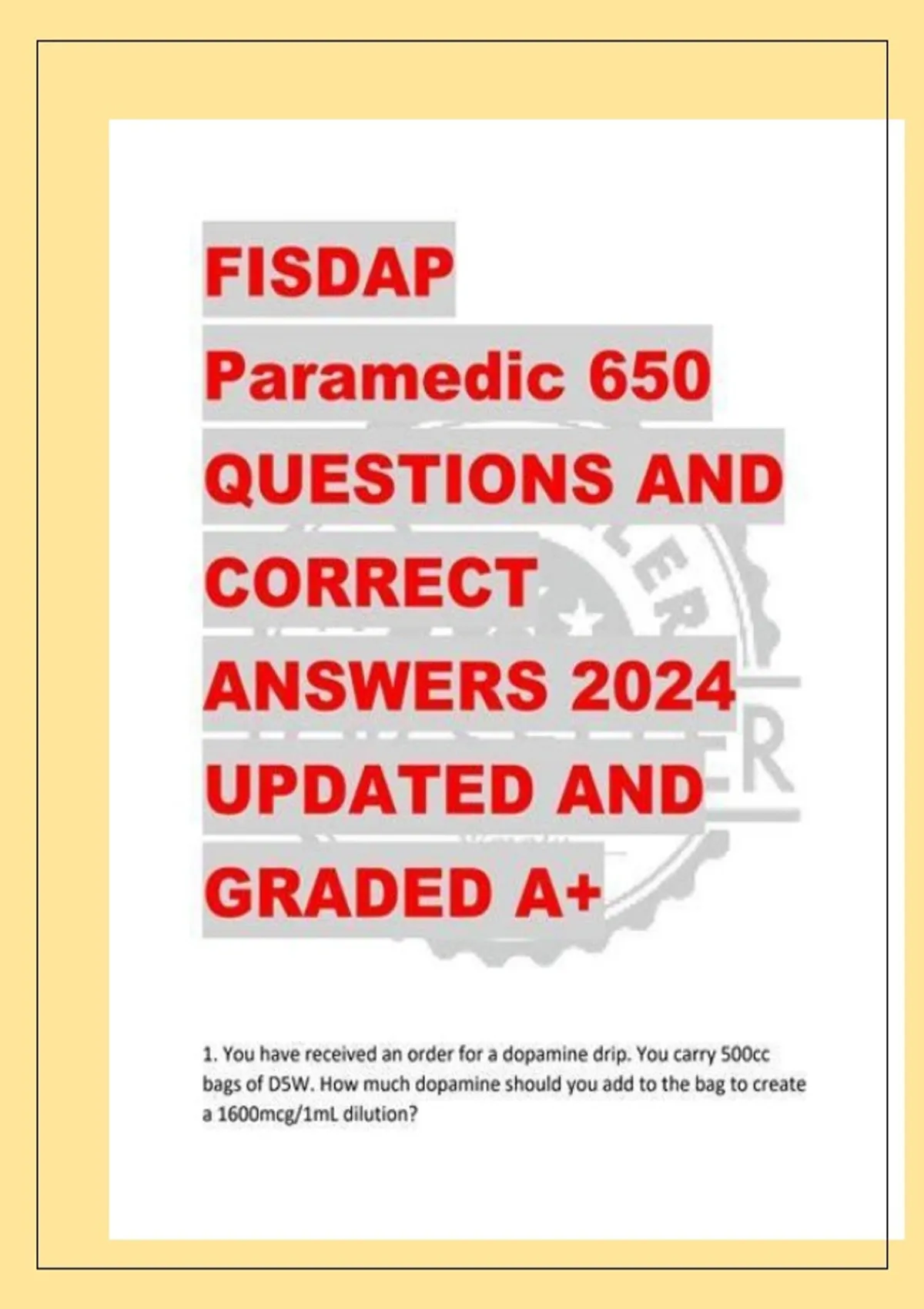 FISDAP Paramedic 650 QUESTIONS AND CORRECT ANSWERS 2024 UPDATED AND GRADED A+

1. You have received an order for a dopamine drip. You carry 500cc bags of D5W. How much dopamine should you add to the bag to create a 1600mcg/1mL dilution?